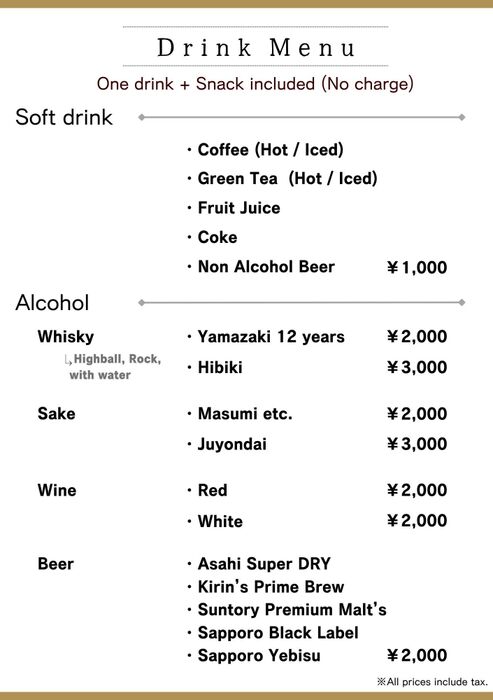 Drink Menu

One drink + Snack included (No charge)

Soft drink

・Coffee (Hot / Iced)
・Green Tea (Hot / Iced)
・Fruit Juice
・Coke
・Non Alcohol Beer ¥1,000

Alcohol

Whisky
↳Highball, Rock, with water
・Yamazaki 12 years ¥2,000
・Hibiki ¥3,000

Sake
・Masumi etc. ¥2,000
・Juyondai ¥3,000

Wine
・Red ¥2,000
・White ¥2,000

Beer
・Asahi Super DRY
・Kirin's Prime Brew
・Suntory Premium Malt's
・Sapporo Black Label
・Sapporo Yebisu ¥2,000

※All prices include tax.